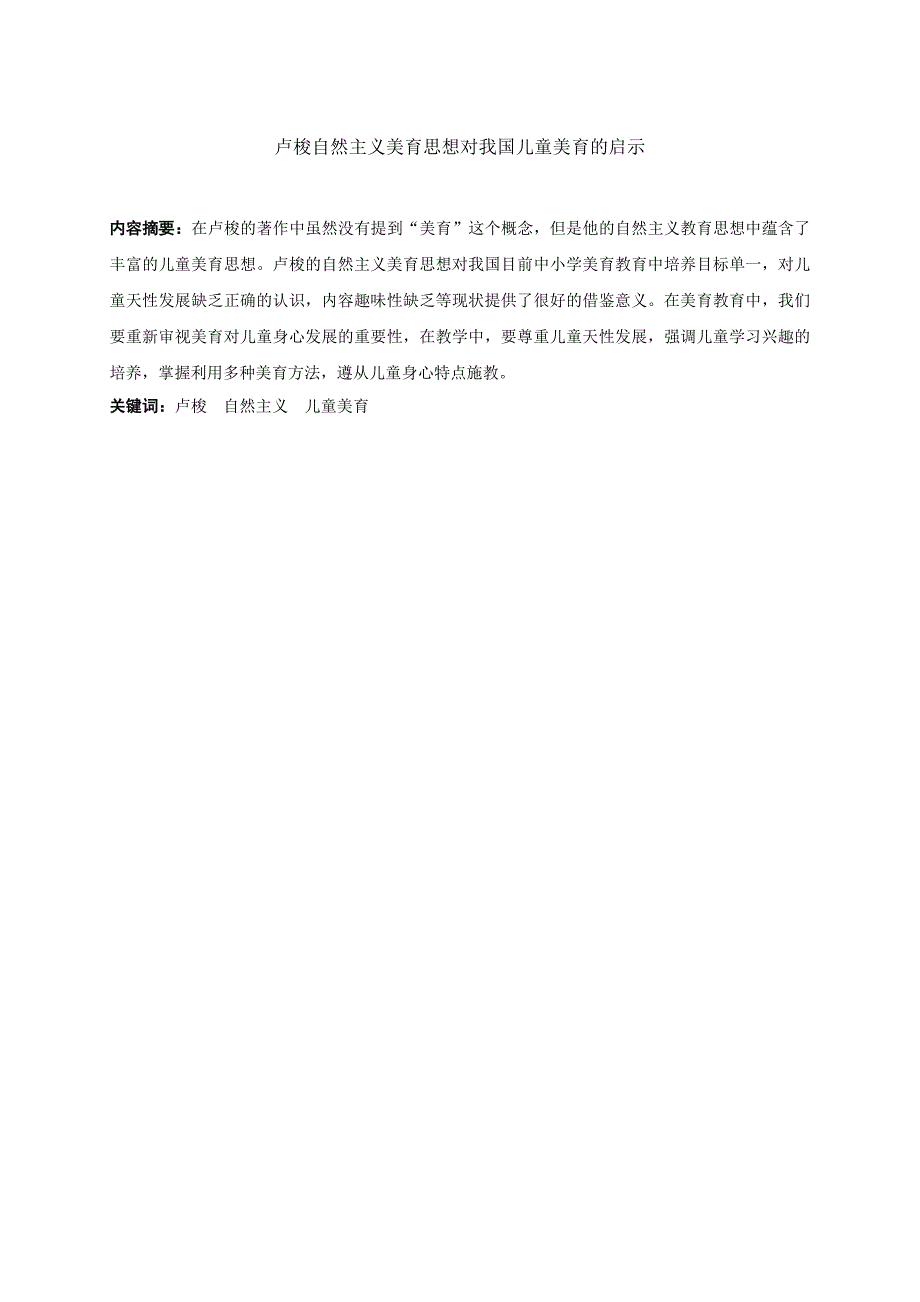 卢梭自然主义美育思想对我国儿童美育的启示

内容摘要：在卢梭的著作中虽然没有提到“美育”这个概念，但是他的自然主义教育思想中蕴含了丰富的儿童美育思想。卢梭的自然主义美育思想对我国目前中小学美育教育中培养目标单一，对儿童天性发展缺乏正确的认识，内容趣味性缺乏等现状提供了很好的借鉴意义。在美育教育中，我们要重新审视美育对儿童身心发展的重要性，在教学中，要尊重儿童天性发展，强调儿童学习兴趣的培养，掌握利用多种美育方法，遵从儿童身心特点施教。

关键词：卢梭　自然主义　儿童美育